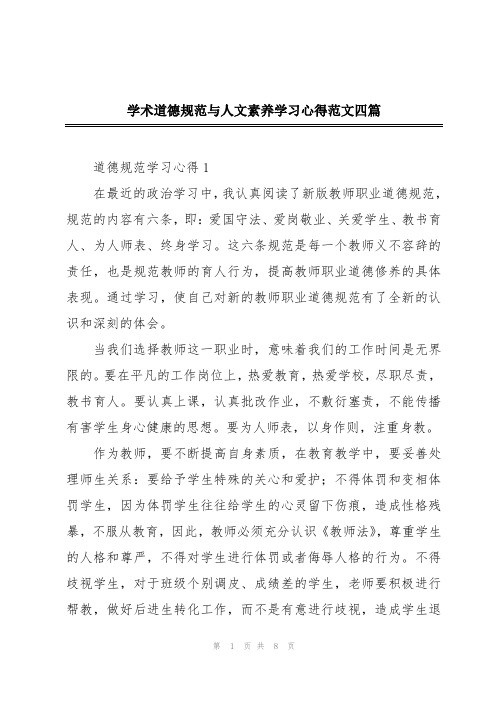 学术道德规范与人文素养学习心得范文四篇

道德规范学习心得 1

在最近的政治学习中，我认真阅读了新版教师职业道德规范，规范的内容有六条，即：爱国守法、爱岗敬业、关爱学生、教书育人、为人师表、终身学习。这六条规范是每一个教师义不容辞的责任，也是规范教师的育人行为，提高教师职业道德修养的具体表现。通过学习，使自己对新的教师职业道德规范有了全新的认识和深刻的体会。

当我们选择教师这一职业时，意味着我们的工作时间是无界限的。要在平凡的工作岗位上，热爱教育，热爱学校，尽职尽责，教书育人。要认真上课，认真批改作业，不敷衍塞责，不能传播有害学生身心健康的思想。要为人师表，以身作则，注重身教。

作为教师，要不断提高自身素质，在教育教学中，要妥善处理师生关系：要给予学生特殊的关心和爱护；不得体罚和变相体罚学生，因为体罚学生往往给学生的心灵留下伤痕，造成性格残暴，不服从教育，因此，教师必须充分认识《教师法》，尊重学生的人格和尊严，不得对学生进行体罚或者侮辱人格的行为。不得歧视学生，对于班级个别调皮、成绩差的学生，老师要积极进行帮教，做好后进生转化工作，而不是有意进行歧视，造成学生退

第 1 页 共 8 页